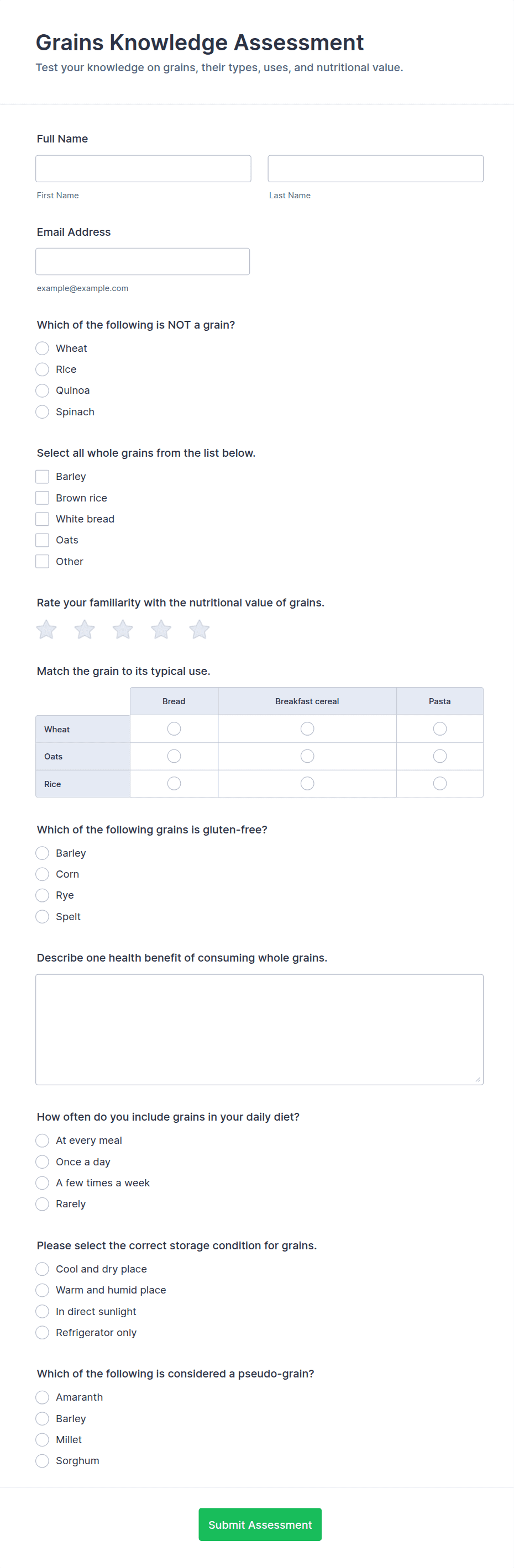 Grains Knowledge Assessment
Test your knowledge on grains, their types, uses, and nutritional value.

Full Name

First Name

Last Name

Email Address

example@example.com

Which of the following is NOT a grain?
Wheat
Rice
Quinoa
Spinach

Select all whole grains from the list below.
Barley
Brown rice
White bread
Oats
Other

Rate your familiarity with the nutritional value of grains.

Match the grain to its typical use.

| | Bread | Breakfast cereal | Pasta |
|---|---|---|---|
| Wheat | | | |
| Oats | | | |
| Rice | | | |

Which of the following grains is gluten-free?
Barley
Corn
Rye
Spelt

Describe one health benefit of consuming whole grains.

How often do you include grains in your daily diet?
At every meal
Once a day
A few times a week
Rarely

Please select the correct storage condition for grains.
Cool and dry place
Warm and humid place
In direct sunlight
Refrigerator only

Which of the following is considered a pseudo-grain?
Amaranth
Barley
Millet
Sorghum

Submit Assessment